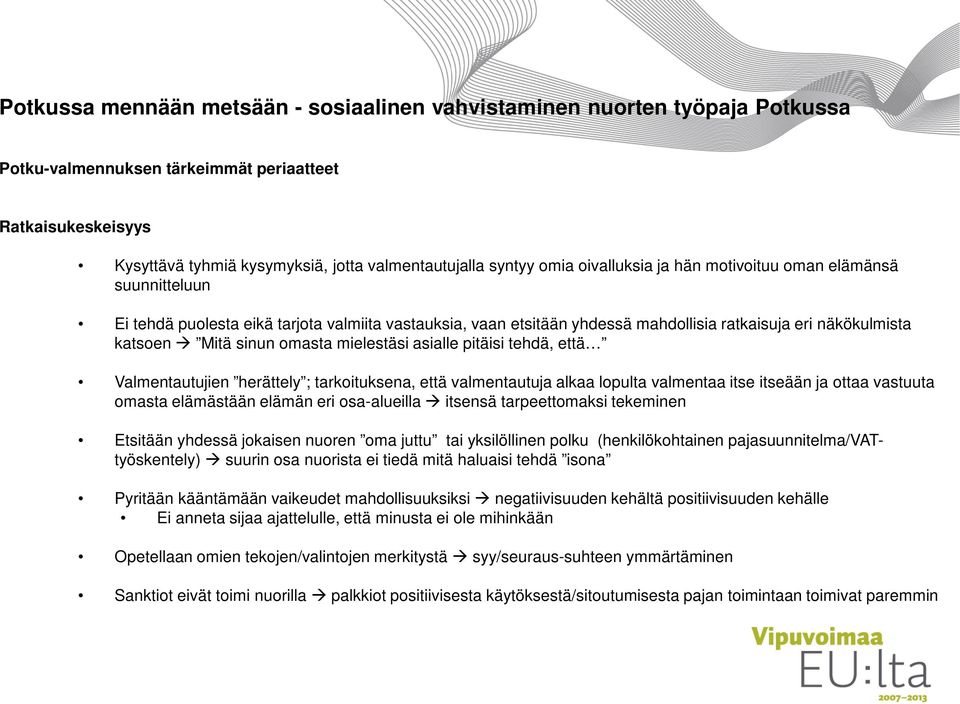 Potkussa mennään metsään - sosiaalinen vahvistaminen nuorten työpaja Potkussa

Potku-valmennuksen tärkeimmät periaatteet

Ratkaisukeskeisyys

• Kysyttävä tyhmiä kysymyksiä, jotta valmentautujalla syntyy omia oivalluksia ja hän motivoituu oman elämänsä suunnitteluun

• Ei tehdä puolesta eikä tarjota valmiita vastauksia, vaan etsitään yhdessä mahdollisia ratkaisuja eri näkökulmista katsoen → ”Mitä sinun omasta mielestäsi asialle pitäisi tehdä, että…”

• Valmentautujien ”herättely”; tarkoituksena, että valmentautuja alkaa lopulta valmentaa itse itseään ja ottaa vastuuta omasta elämästään elämän eri osa-alueilla → itsensä tarpeettomaksi tekeminen

• Etsitään yhdessä jokaisen nuoren ”oma juttu” tai yksilöllinen polku (henkilökohtainen pajasuunnitelma/VAT-työskentely) → suurin osa nuorista ei tiedä mitä haluaisi tehdä ”isona”

• Pyritään kääntämään vaikeudet mahdollisuuksiksi → negatiivisuuden kehältä positiivisuuden kehälle
• Ei anneta sijaa ajattelulle, että minusta ei ole mihinkään

• Opetellaan omien tekojen/valintojen merkitystä → syy/seuraus-suhteen ymmärtäminen

• Sanktiot eivät toimi nuorilla → palkkiot positiivisesta käytöksestä/sitoutumisesta pajan toimintaan toimivat paremmin

Vipuvoimaa EU:lta 2007–2013